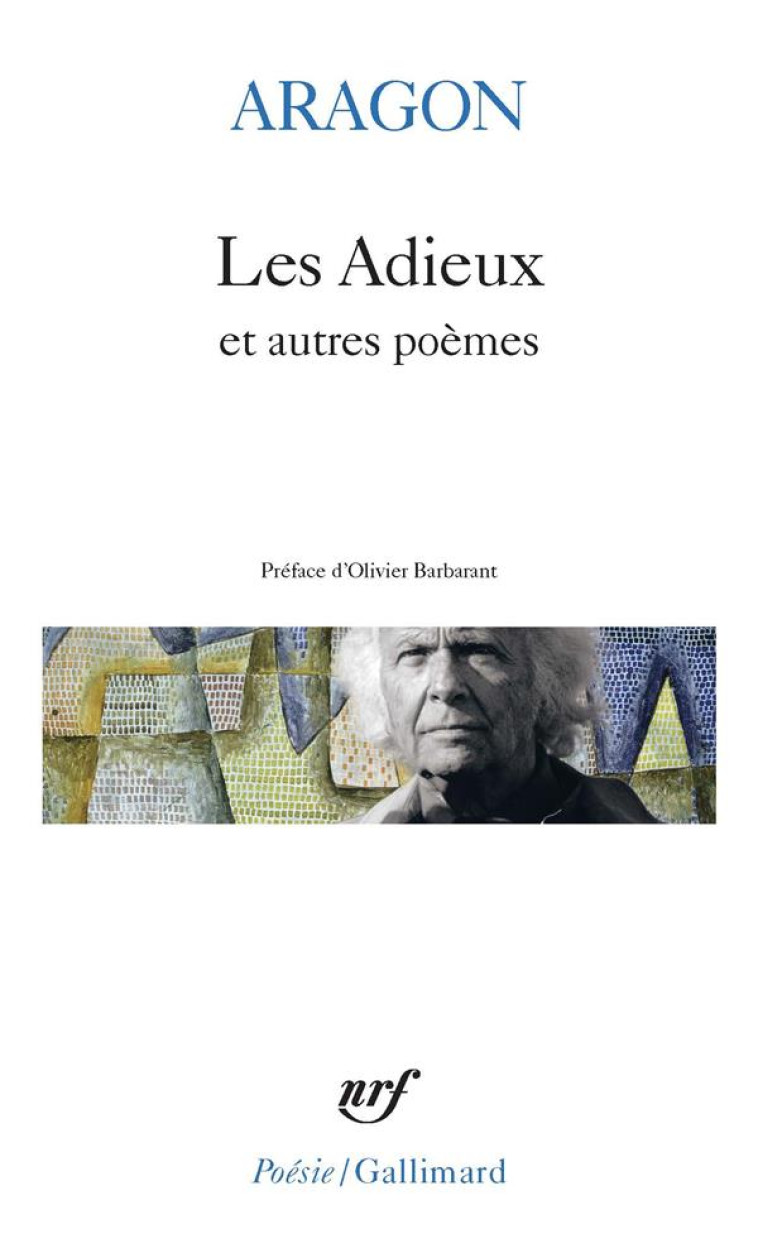 ARAGON

Les Adieux
et autres poèmes

Préface d'Olivier Barbarant

nrf

Poésie / Gallimard